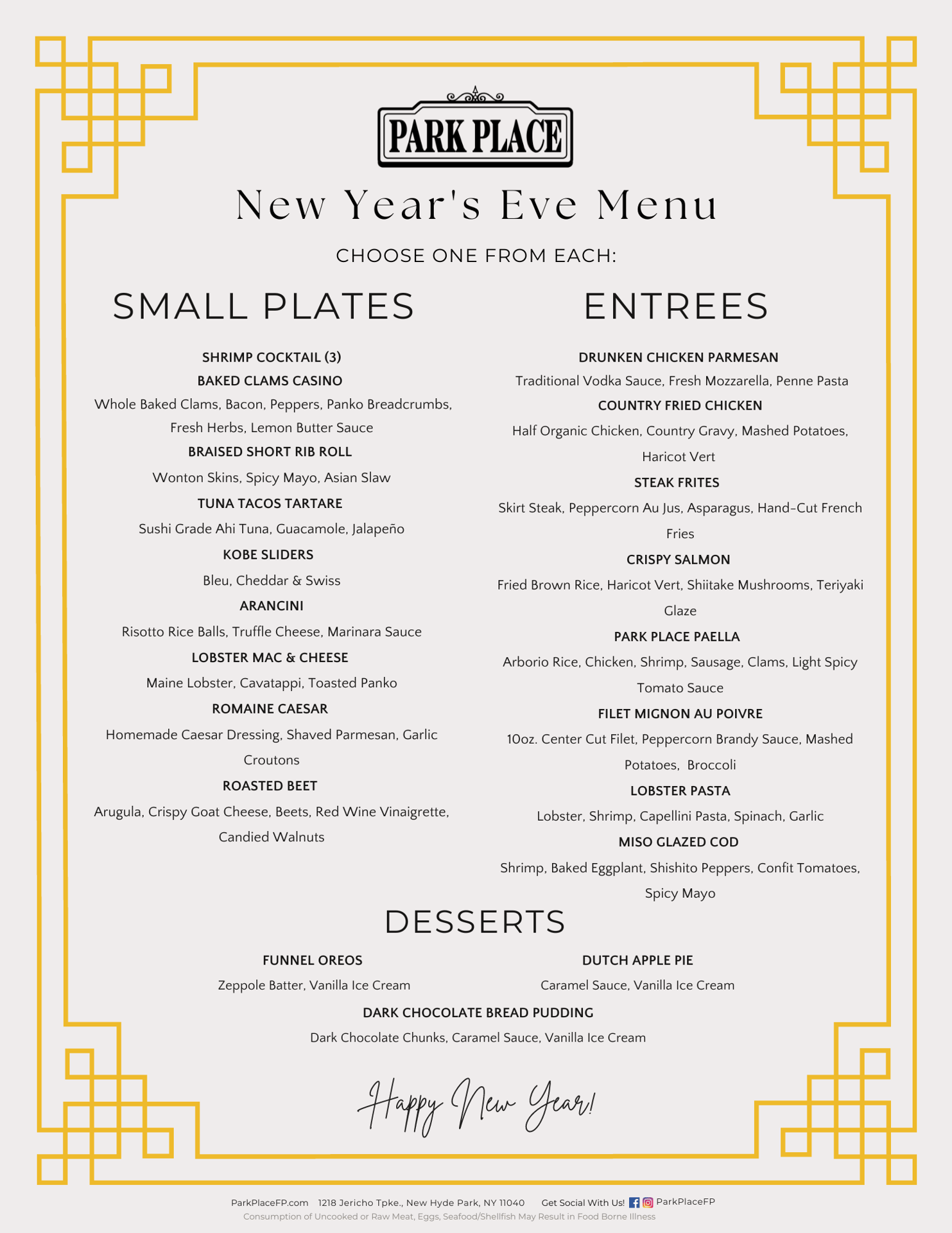 PARK PLACE

New Year's Eve Menu

CHOOSE ONE FROM EACH:

SMALL PLATES

SHRIMP COCKTAIL (3)

BAKED CLAMS CASINO

Whole Baked Clams, Bacon, Peppers, Panko Breadcrumbs, Fresh Herbs, Lemon Butter Sauce

BRAISED SHORT RIB ROLL

Wonton Skins, Spicy Mayo, Asian Slaw

TUNA TACOS TARTARE

Sushi Grade Ahi Tuna, Guacamole, Jalapeño

KOBE SLIDERS

Bleu, Cheddar & Swiss

ARANCINI

Risotto Rice Balls, Truffle Cheese, Marinara Sauce

LOBSTER MAC & CHEESE

Maine Lobster, Cavatappi, Toasted Panko

ROMAINE CAESAR

Homemade Caesar Dressing, Shaved Parmesan, Garlic Croutons

ROASTED BEET

Arugula, Crispy Goat Cheese, Beets, Red Wine Vinaigrette, Candied Walnuts

ENTREES

DRUNKEN CHICKEN PARMESAN

Traditional Vodka Sauce, Fresh Mozzarella, Penne Pasta

COUNTRY FRIED CHICKEN

Half Organic Chicken, Country Gravy, Mashed Potatoes, Haricot Vert

STEAK FRITES

Skirt Steak, Peppercorn Au Jus, Asparagus, Hand-Cut French Fries

CRISPY SALMON

Fried Brown Rice, Haricot Vert, Shiitake Mushrooms, Teriyaki Glaze

PARK PLACE PAELLA

Arborio Rice, Chicken, Shrimp, Sausage, Clams, Light Spicy Tomato Sauce

FILET MIGNON AU POIVRE

10oz. Center Cut Filet, Peppercorn Brandy Sauce, Mashed Potatoes, Broccoli

LOBSTER PASTA

Lobster, Shrimp, Capellini Pasta, Spinach, Garlic

MISO GLAZED COD

Shrimp, Baked Eggplant, Shishito Peppers, Confit Tomatoes, Spicy Mayo

DESSERTS

FUNNEL OREOS

Zeppole Batter, Vanilla Ice Cream

DUTCH APPLE PIE

Caramel Sauce, Vanilla Ice Cream

DARK CHOCOLATE BREAD PUDDING

Dark Chocolate Chunks, Caramel Sauce, Vanilla Ice Cream

Happy New Year!

ParkPlaceFP.com 1218 Jericho Tpke., New Hyde Park, NY 11040 Get Social With Us! ParkPlaceFP
Consumption of Uncooked or Raw Meat, Eggs, Seafood/Shellfish May Result in Food Borne Illness